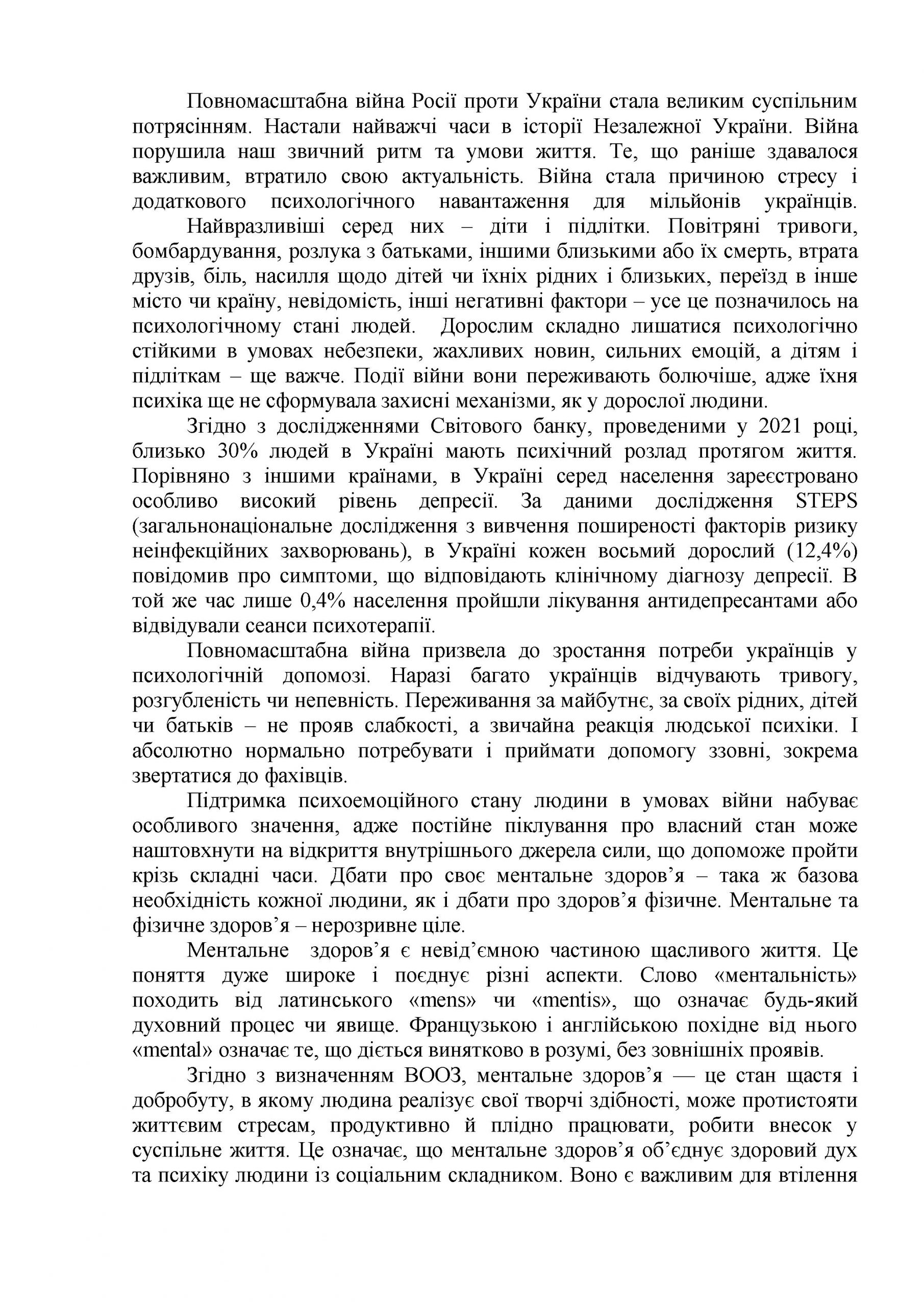 Повномасштабна війна Росії проти України стала великим суспільним потрясінням. Настали найважчі часи в історії Незалежної України. Війна порушила наш звичний ритм та умови життя. Те, що раніше здавалося важливим, втратило свою актуальність. Війна стала причиною стресу і додаткового психологічного навантаження для мільйонів українців.

Найвразливіші серед них – діти і підлітки. Повітряні тривоги, бомбардування, розлука з батьками, іншими близькими або їх смерть, втрата друзів, біль, насилля щодо дітей чи їхніх рідних і близьких, переїзд в інше місто чи країну, невідомість, інші негативні фактори – усе це позначилось на психологічному стані людей. Дорослим складно лишатися психологічно стійкими в умовах небезпеки, жахливих новин, сильних емоцій, а дітям і підліткам – ще важче. Події війни вони переживають болючіше, адже їхня психіка ще не сформувала захисні механізми, як у дорослої людини.

Згідно з дослідженнями Світового банку, проведеними у 2021 році, близько 30% людей в Україні мають психічний розлад протягом життя. Порівняно з іншими країнами, в Україні серед населення зареєстровано особливо високий рівень депресії. За даними дослідження STEPS (загальнонаціональне дослідження з вивчення поширеності факторів ризику неінфекційних захворювань), в Україні кожен восьмий дорослий (12,4%) повідомив про симптоми, що відповідають клінічному діагнозу депресії. В той же час лише 0,4% населення пройшли лікування антидепресантами або відвідували сеанси психотерапії.

Повномасштабна війна призвела до зростання потреби українців у психологічній допомозі. Наразі багато українців відчувають тривогу, розгубленість чи непевність. Переживання за майбутнє, за своїх рідних, дітей чи батьків – не прояв слабкості, а звичайна реакція людської психіки. І абсолютно нормально потребувати і приймати допомогу ззовні, зокрема звертатися до фахівців.

Підтримка психоемоційного стану людини в умовах війни набуває особливого значення, адже постійне піклування про власний стан може наштовхнути на відкриття внутрішнього джерела сили, що допоможе пройти крізь складні часи. Дбати про своє ментальне здоров’я – така ж базова необхідність кожної людини, як і дбати про здоров’я фізичне. Ментальне та фізичне здоров’я – нерозривне ціле.

Ментальне здоров’я є невід’ємною частиною щасливого життя. Це поняття дуже широке і поєднує різні аспекти. Слово «ментальність» походить від латинського «mens» чи «mentis», що означає будь-який духовний процес чи явище. Французькою і англійською похідне від нього «mental» означає те, що діється винятково в розумі, без зовнішніх проявів.

Згідно з визначенням ВООЗ, ментальне здоров’я — це стан щастя і добробуту, в якому людина реалізує свої творчі здібності, може протистояти життєвим стресам, продуктивно й плідно працювати, робити внесок у суспільне життя. Це означає, що ментальне здоров’я об’єднує здоровий дух та психіку людини із соціальним складником. Воно є важливим для втілення